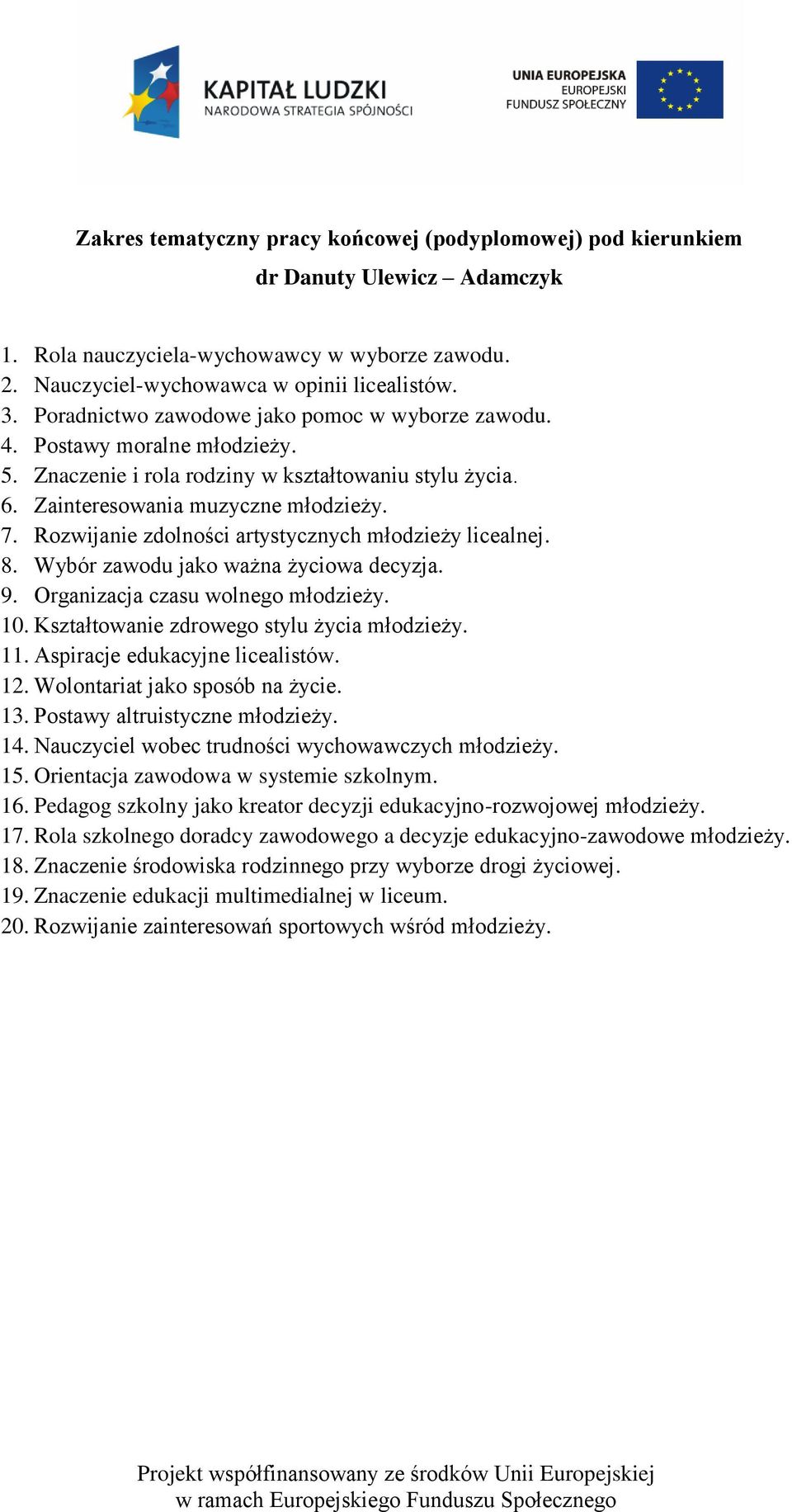 KAPITAŁ LUDZKI
NARODOWA STRATEGIA SPÓJNOŚCI

UNIA EUROPEJSKA
EUROPEJSKI
FUNDUSZ SPOŁECZNY

Zakres tematyczny pracy końcowej (podyplomowej) pod kierunkiem dr Danuty Ulewicz – Adamczyk

1. Rola nauczyciela-wychowawcy w wyborze zawodu.
2. Nauczyciel-wychowawca w opinii licealistów.
3. Poradnictwo zawodowe jako pomoc w wyborze zawodu.
4. Postawy moralne młodzieży.
5. Znaczenie i rola rodziny w kształtowaniu stylu życia.
6. Zainteresowania muzyczne młodzieży.
7. Rozwijanie zdolności artystycznych młodzieży licealnej.
8. Wybór zawodu jako ważna życiowa decyzja.
9. Organizacja czasu wolnego młodzieży.
10. Kształtowanie zdrowego stylu życia młodzieży.
11. Aspiracje edukacyjne licealistów.
12. Wolontariat jako sposób na życie.
13. Postawy altruistyczne młodzieży.
14. Nauczyciel wobec trudności wychowawczych młodzieży.
15. Orientacja zawodowa w systemie szkolnym.
16. Pedagog szkolny jako kreator decyzji edukacyjno-rozwojowej młodzieży.
17. Rola szkolnego doradcy zawodowego a decyzje edukacyjno-zawodowe młodzieży.
18. Znaczenie środowiska rodzinnego przy wyborze drogi życiowej.
19. Znaczenie edukacji multimedialnej w liceum.
20. Rozwijanie zainteresowań sportowych wśród młodzieży.

Projekt współfinansowany ze środków Unii Europejskiej w ramach Europejskiego Funduszu Społecznego